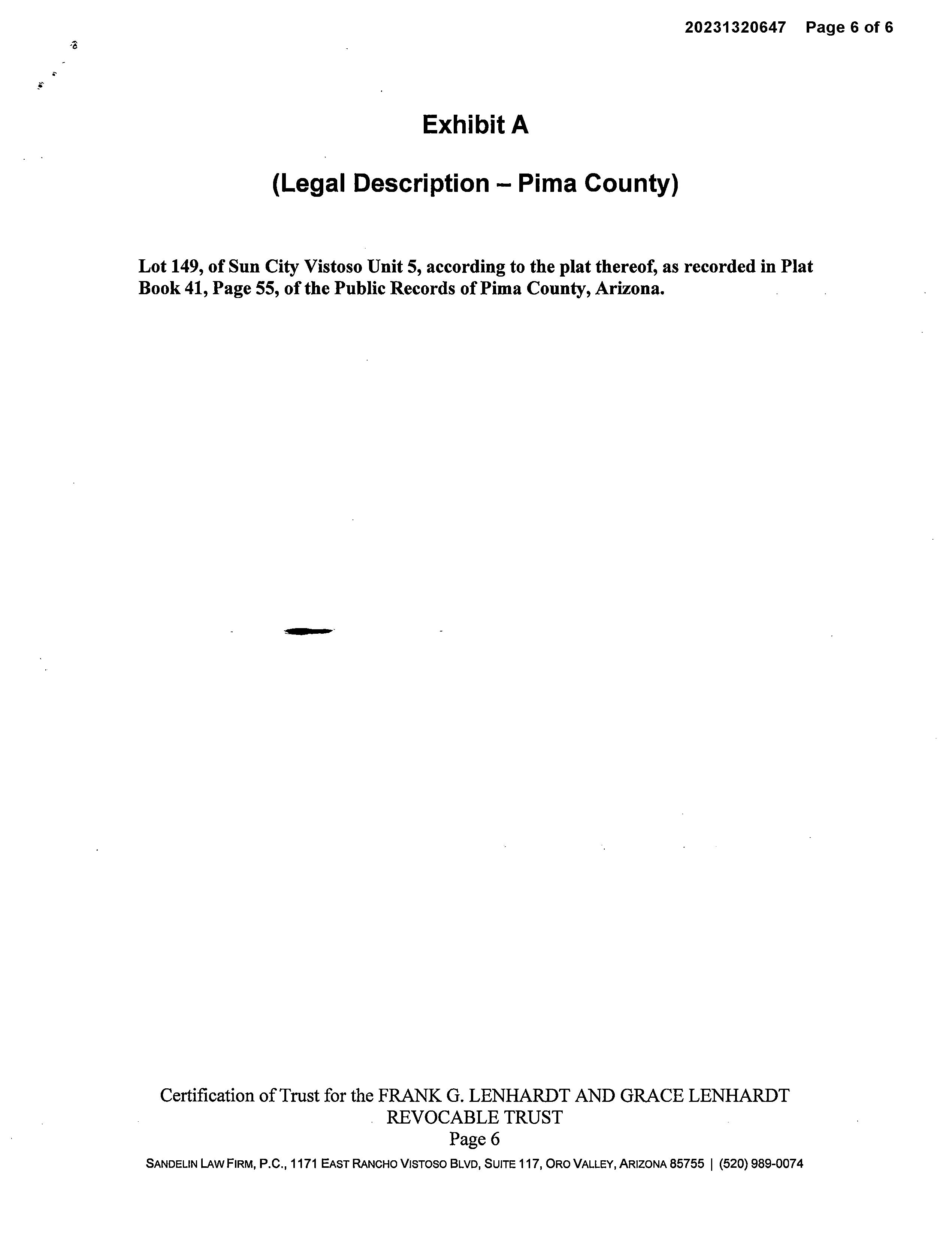 20231320647 Page 6 of 6

Exhibit A

(Legal Description – Pima County)

Lot 149, of Sun City Vistoso Unit 5, according to the plat thereof, as recorded in Plat Book 41, Page 55, of the Public Records of Pima County, Arizona.

Certification of Trust for the FRANK G. LENHARDT AND GRACE LENHARDT REVOCABLE TRUST
Page 6
SANDELIN LAW FIRM, P.C., 1171 EAST RANCHO VISTOSO BLVD, SUITE 117, ORO VALLEY, ARIZONA 85755 | (520) 989-0074